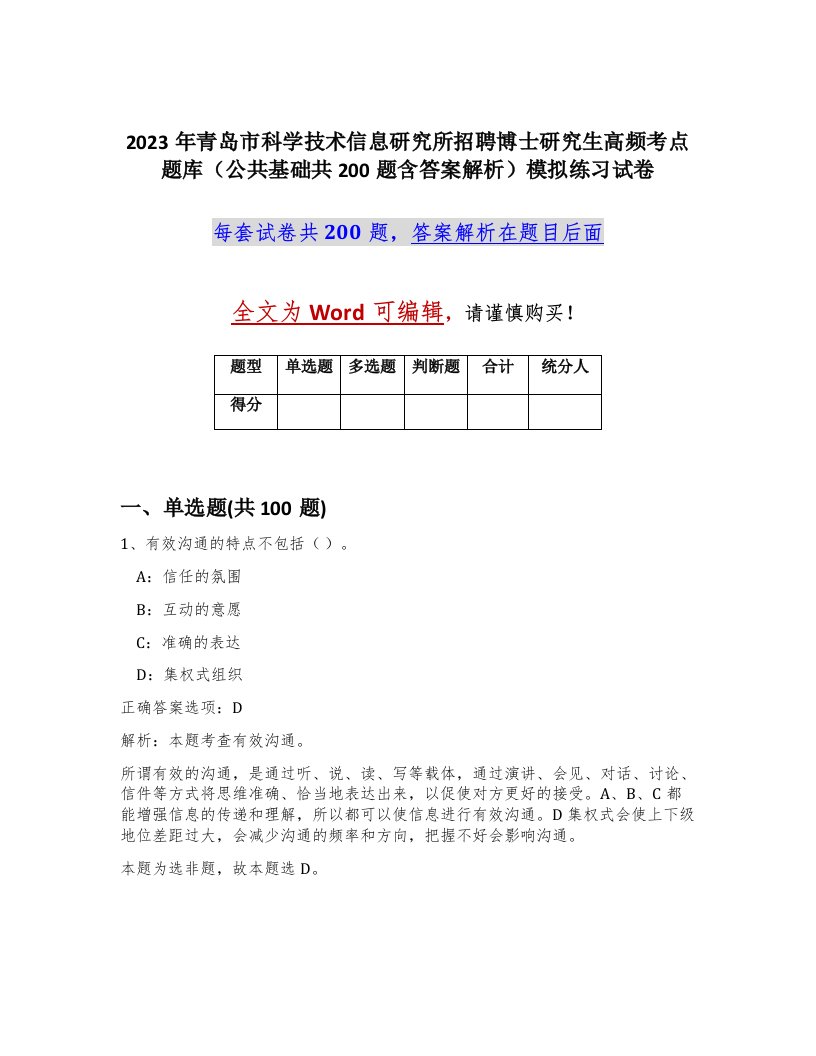 2023 年青岛市科学技术信息研究所招聘博士研究生高频考点题库（公共基础共 200 题含答案解析）模拟练习试卷

每套试卷共 200 题，答案解析在题目后面

全文为 Word 可编辑，请谨慎购买！

| 题型 | 单选题 | 多选题 | 判断题 | 合计 | 统分人 |
|---|---|---|---|---|---|
| 得分 | | | | | |

一、单选题(共 100 题)

1、有效沟通的特点不包括（ ）。

A：信任的氛围

B：互动的意愿

C：准确的表达

D：集权式组织

正确答案选项：D

解析：本题考查有效沟通。

所谓有效的沟通，是通过听、说、读、写等载体，通过演讲、会见、对话、讨论、信件等方式将思维准确、恰当地表达出来，以促使对方更好的接受。A、B、C 都能增强信息的传递和理解，所以都可以使信息进行有效沟通。D 集权式会使上下级地位差距过大，会减少沟通的频率和方向，把握不好会影响沟通。

本题为选非题，故本题选 D。